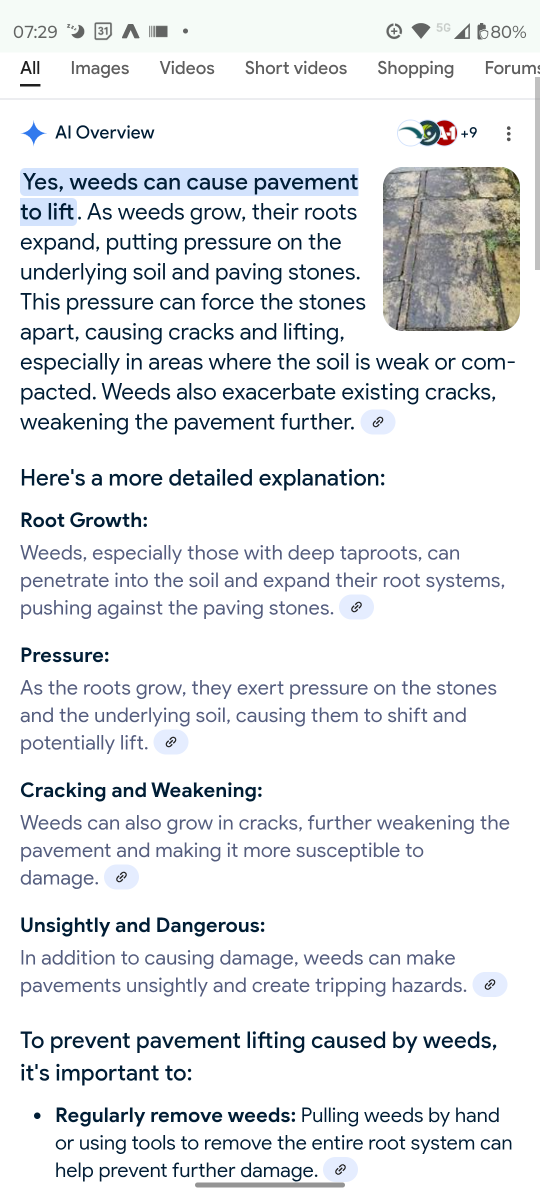 07:29 31 5G 80%

All Images Videos Short videos Shopping Forums

AI Overview +9

Yes, weeds can cause pavement to lift. As weeds grow, their roots expand, putting pressure on the underlying soil and paving stones. This pressure can force the stones apart, causing cracks and lifting, especially in areas where the soil is weak or compacted. Weeds also exacerbate existing cracks, weakening the pavement further.

Here's a more detailed explanation:

Root Growth:
Weeds, especially those with deep taproots, can penetrate into the soil and expand their root systems, pushing against the paving stones.

Pressure:
As the roots grow, they exert pressure on the stones and the underlying soil, causing them to shift and potentially lift.

Cracking and Weakening:
Weeds can also grow in cracks, further weakening the pavement and making it more susceptible to damage.

Unsightly and Dangerous:
In addition to causing damage, weeds can make pavements unsightly and create tripping hazards.

To prevent pavement lifting caused by weeds, it's important to:

• Regularly remove weeds: Pulling weeds by hand or using tools to remove the entire root system can help prevent further damage.